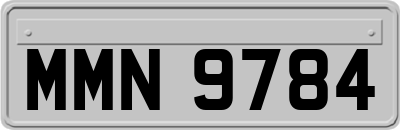 MMN 9784